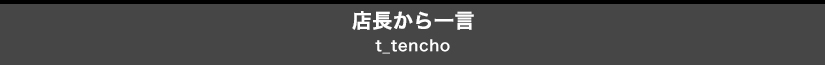 店長から一言
t_tencho